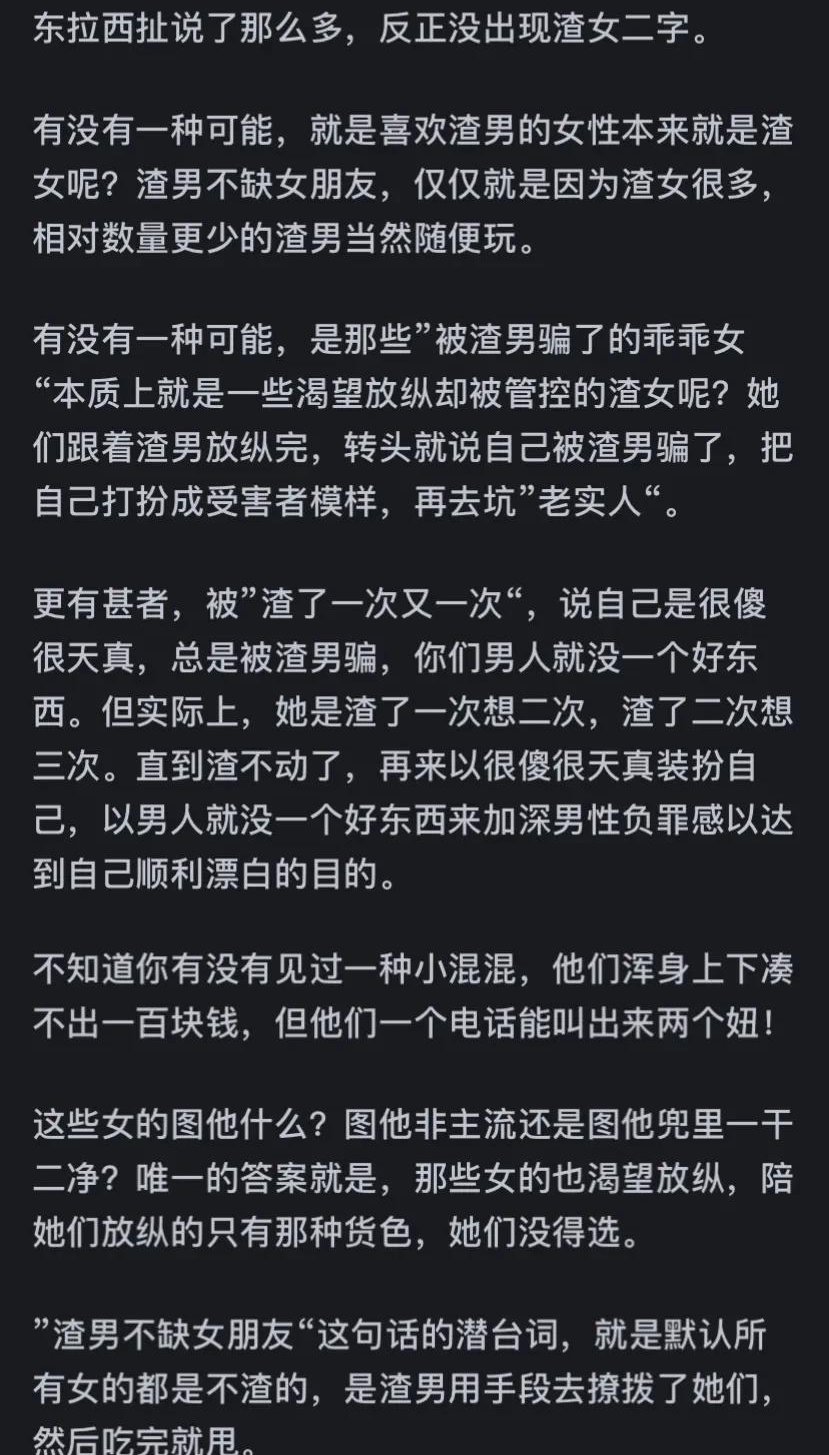 东拉西扯说了那么多，反正没出现渣女二字。

有没有一种可能，就是喜欢渣男的女性本来就是渣女呢？渣男不缺女朋友，仅仅就是因为渣女很多，相对数量更少的渣男当然随便玩。

有没有一种可能，是那些”被渣男骗了的乖乖女“本质上就是一些渴望放纵却被管控的渣女呢？她们跟着渣男放纵完，转头就说自己被渣男骗了，把自己打扮成受害者模样，再去坑”老实人“。

更有甚者，被”渣了一次又一次“，说自己是很傻很天真，总是被渣男骗，你们男人就没一个好东西。但实际上，她是渣了一次想二次，渣了二次想三次。直到渣不动了，再来以很傻很天真装扮自己，以男人就没一个好东西来加深男性负罪感以达到自己顺利漂白的目的。

不知道你有没有见过一种小混混，他们浑身上下凑不出一百块钱，但他们一个电话能叫出来两个妞！

这些女的图他什么？图他非主流还是图他兜里一干二净？唯一的答案就是，那些女的也渴望放纵，陪她们放纵的只有那种货色，她们没得选。

”渣男不缺女朋友“这句话的潜台词，就是默认所有女的都是不渣的，是渣男用手段去撩拨了她们，然后吃完就甩。